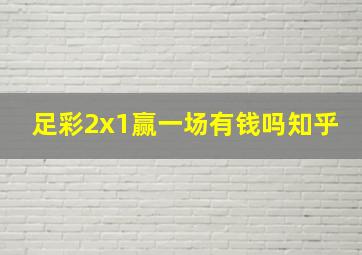 足彩2x1赢一场有钱吗知乎